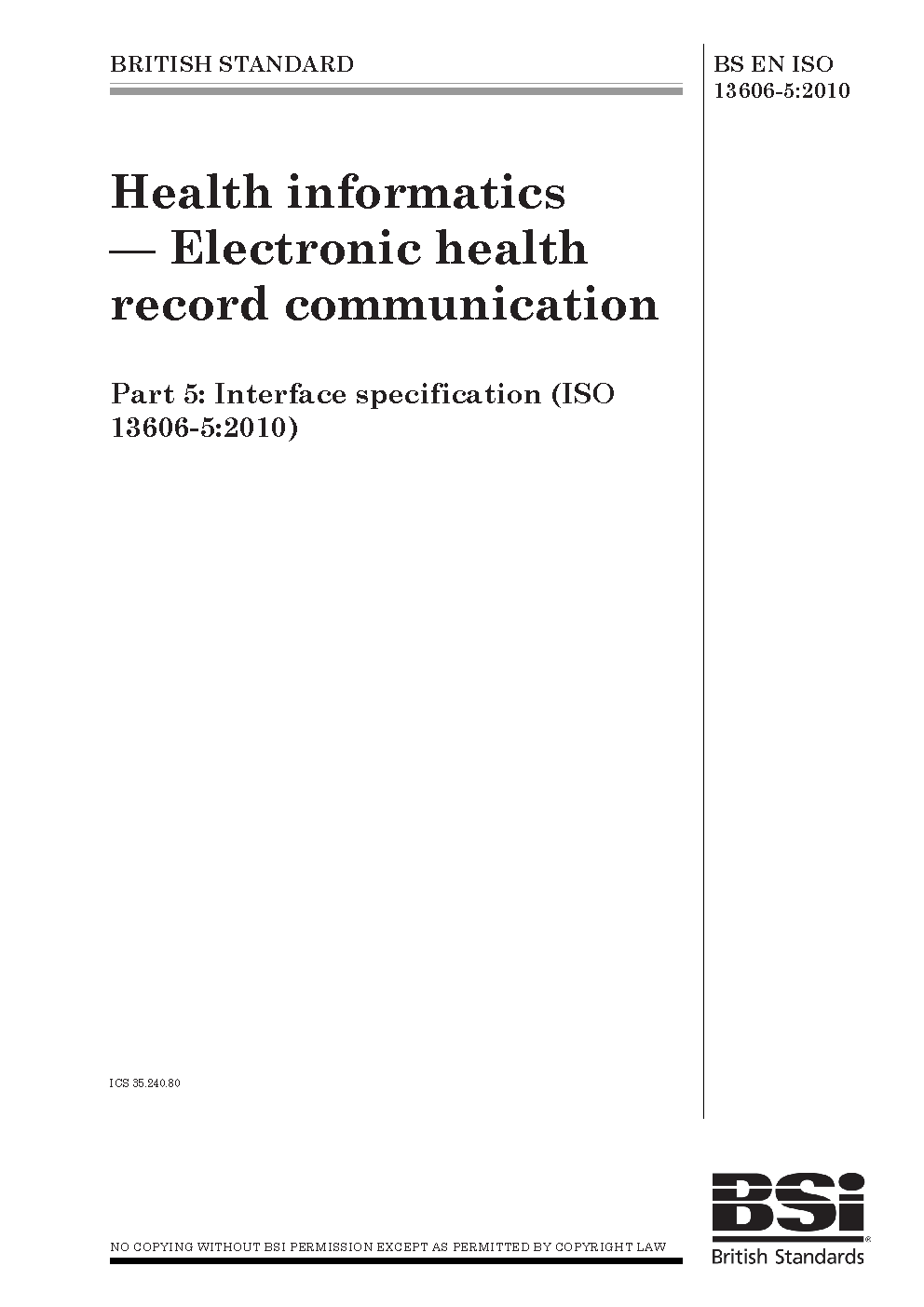 BRITISH STANDARD

BS EN ISO 13606-5:2010

Health informatics — Electronic health record communication

Part 5: Interface specification (ISO 13606-5:2010)

ICS 35.240.80

NO COPYING WITHOUT BSI PERMISSION EXCEPT AS PERMITTED BY COPYRIGHT LAW

BSi
British Standards